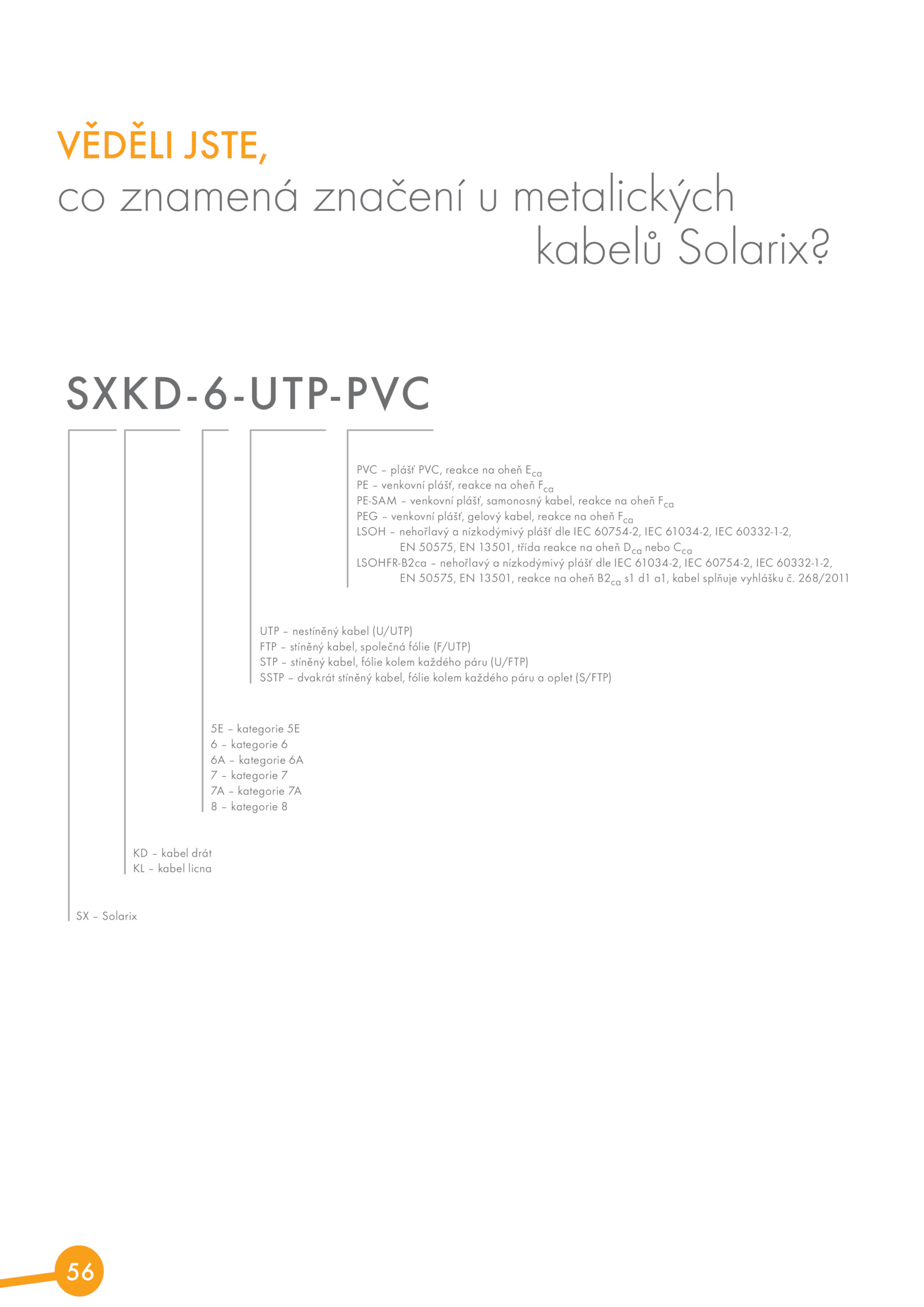 VĚDĚLI JSTE,
co znamená značení u metalických kabelů Solarix?

SXKD-6-UTP-PVC

PVC – plášť PVC, reakce na oheň $E_{ca}$
PE – venkovní plášť, reakce na oheň $F_{ca}$
PE-SAM – venkovní plášť, samonosný kabel, reakce na oheň $F_{ca}$
PEG – venkovní plášť, gelový kabel, reakce na oheň $F_{ca}$
LSOH – nehořlavý a nízkodýmivý plášť dle IEC 60754-2, IEC 61034-2, IEC 60332-1-2, EN 50575, EN 13501, třída reakce na oheň $D_{ca}$ nebo $C_{ca}$
LSOHFR-B2ca – nehořlavý a nízkodýmivý plášť dle IEC 61034-2, IEC 60754-2, IEC 60332-1-2, EN 50575, EN 13501, reakce na oheň $B2_{ca}$ s1 d1 a1, kabel splňuje vyhlášku č. 268/2011

UTP – nestíněný kabel (U/UTP)
FTP – stíněný kabel, společná fólie (F/UTP)
STP – stíněný kabel, fólie kolem každého páru (U/FTP)
SSTP – dvakrát stíněný kabel, fólie kolem každého páru a oplet (S/FTP)

5E – kategorie 5E
6 – kategorie 6
6A – kategorie 6A
7 – kategorie 7
7A – kategorie 7A
8 – kategorie 8

KD – kabel drát
KL – kabel licna

SX – Solarix

56